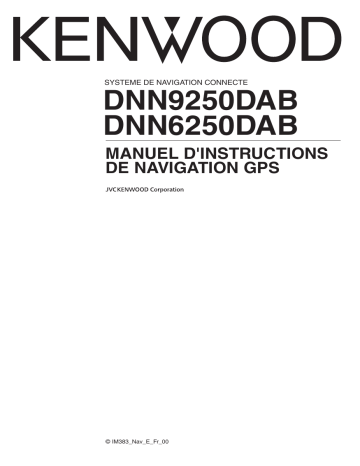 KENWOOD

SYSTEME DE NAVIGATION CONNECTE

DNN9250DAB
DNN6250DAB

MANUEL D'INSTRUCTIONS DE NAVIGATION GPS

JVCKENWOOD Corporation

© IM383_Nav_E_Fr_00